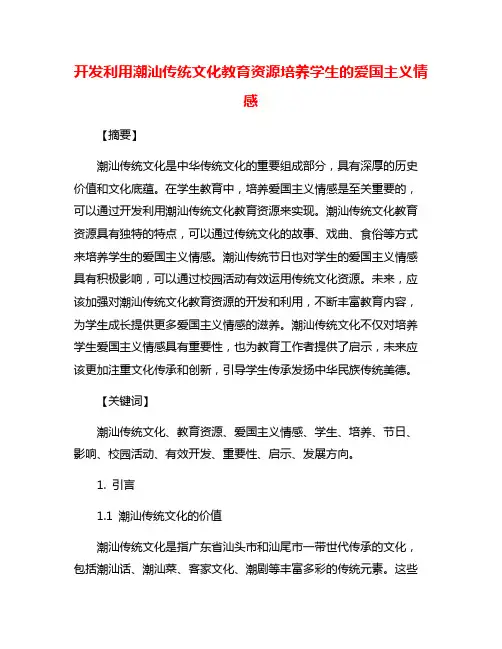 开发利用潮汕传统文化教育资源培养学生的爱国主义情感

【摘要】

潮汕传统文化是中华传统文化的重要组成部分，具有深厚的历史价值和文化底蕴。在学生教育中，培养爱国主义情感是至关重要的，可以通过开发利用潮汕传统文化教育资源来实现。潮汕传统文化教育资源具有独特的特点，可以通过传统文化的故事、戏曲、食俗等方式来培养学生的爱国主义情感。潮汕传统节日也对学生的爱国主义情感具有积极影响，可以通过校园活动有效运用传统文化资源。未来，应该加强对潮汕传统文化教育资源的开发和利用，不断丰富教育内容，为学生成长提供更多爱国主义情感的滋养。潮汕传统文化不仅对培养学生爱国主义情感具有重要性，也为教育工作者提供了启示，未来应该更加注重文化传承和创新，引导学生传承发扬中华民族传统美德。

【关键词】

潮汕传统文化、教育资源、爱国主义情感、学生、培养、节日、影响、校园活动、有效开发、重要性、启示、发展方向。

1. 引言

1.1 潮汕传统文化的价值

潮汕传统文化是指广东省汕头市和汕尾市一带世代传承的文化，包括潮汕话、潮汕菜、客家文化、潮剧等丰富多彩的传统元素。这些